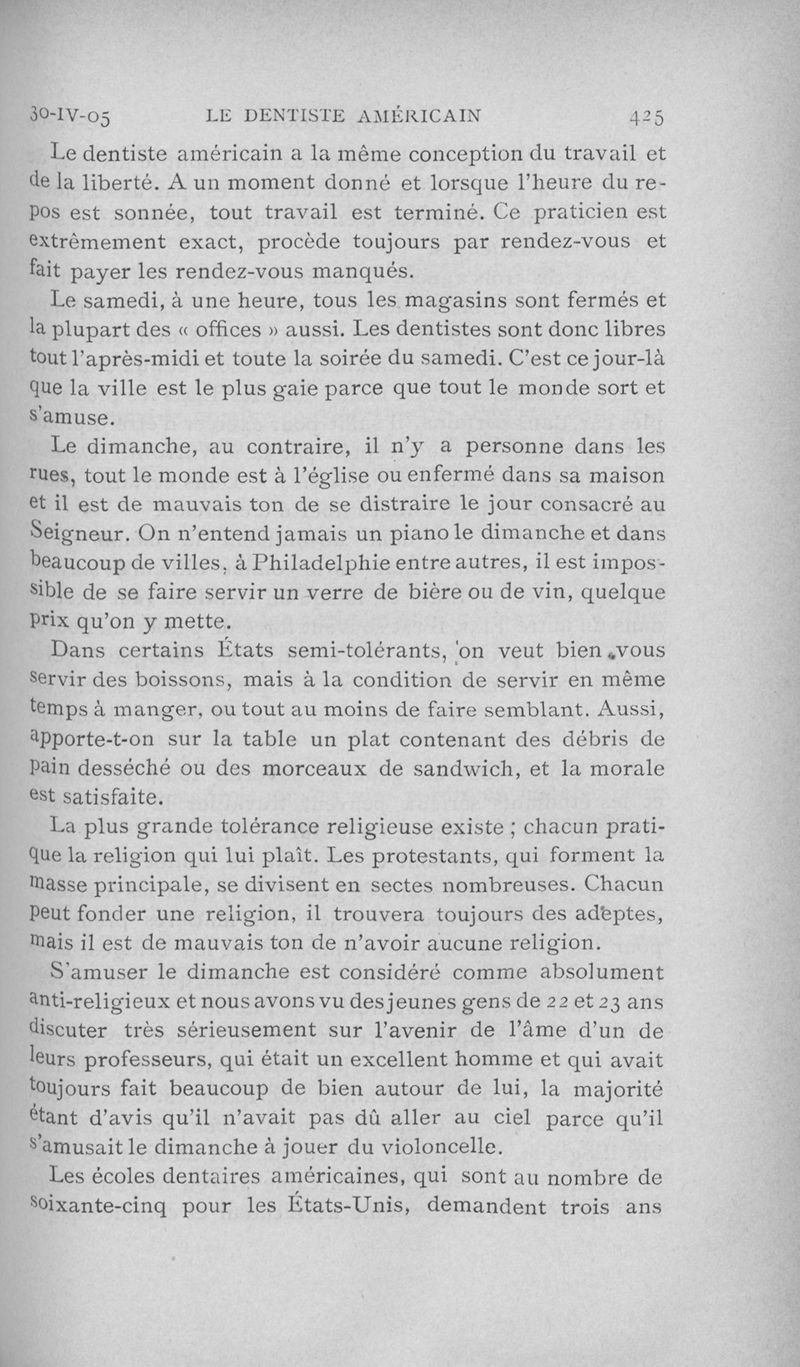 30-IV-05 LE DENTISTE AMÉRICAIN 425

Le dentiste américain a la même conception du travail et de la liberté. A un moment donné et lorsque l'heure du repos est sonnée, tout travail est terminé. Ce praticien est extrêmement exact, procède toujours par rendez-vous et fait payer les rendez-vous manqués.

Le samedi, à une heure, tous les magasins sont fermés et la plupart des « offices » aussi. Les dentistes sont donc libres tout l'après-midi et toute la soirée du samedi. C'est ce jour-là que la ville est le plus gaie parce que tout le monde sort et s'amuse.

Le dimanche, au contraire, il n'y a personne dans les rues, tout le monde est à l'église ou enfermé dans sa maison et il est de mauvais ton de se distraire le jour consacré au Seigneur. On n'entend jamais un piano le dimanche et dans beaucoup de villes, à Philadelphie entre autres, il est impossible de se faire servir un verre de bière ou de vin, quelque prix qu'on y mette.

Dans certains États semi-tolérants, on veut bien vous servir des boissons, mais à la condition de servir en même temps à manger, ou tout au moins de faire semblant. Aussi, apporte-t-on sur la table un plat contenant des débris de pain desséché ou des morceaux de sandwich, et la morale est satisfaite.

La plus grande tolérance religieuse existe ; chacun pratique la religion qui lui plaît. Les protestants, qui forment la masse principale, se divisent en sectes nombreuses. Chacun peut fonder une religion, il trouvera toujours des adeptes, mais il est de mauvais ton de n'avoir aucune religion.

S'amuser le dimanche est considéré comme absolument anti-religieux et nous avons vu des jeunes gens de 22 et 23 ans discuter très sérieusement sur l'avenir de l'âme d'un de leurs professeurs, qui était un excellent homme et qui avait toujours fait beaucoup de bien autour de lui, la majorité étant d'avis qu'il n'avait pas dû aller au ciel parce qu'il s'amusait le dimanche à jouer du violoncelle.

Les écoles dentaires américaines, qui sont au nombre de soixante-cinq pour les États-Unis, demandent trois ans